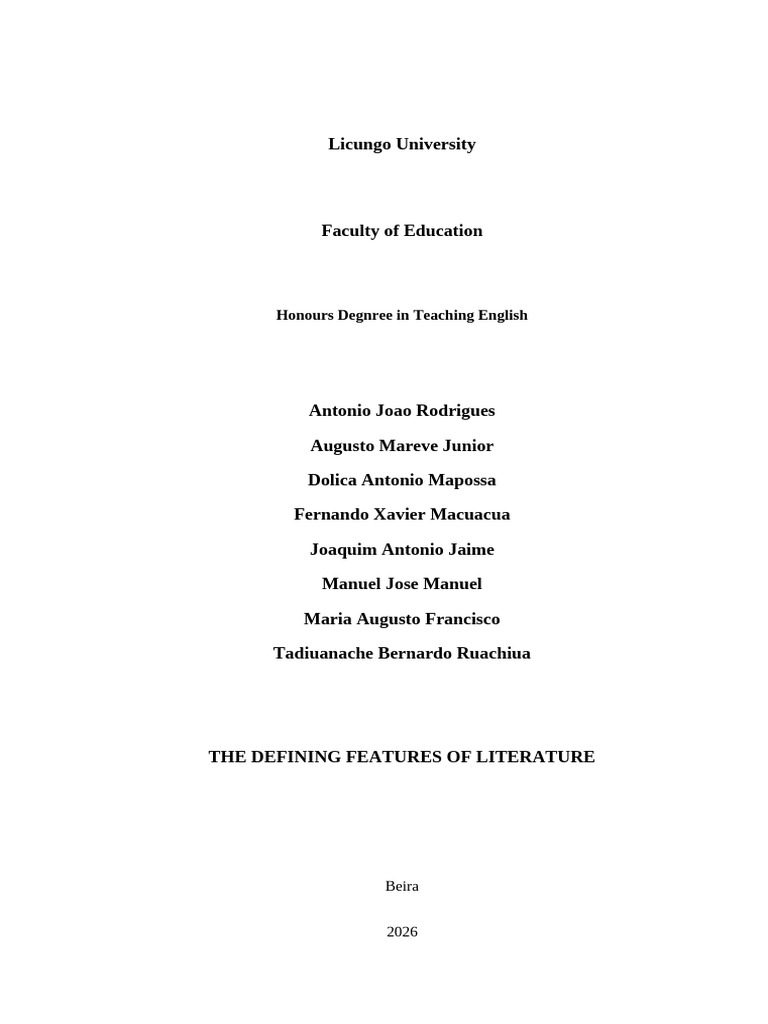 Licungo University

Faculty of Education

Honours Degnree in Teaching English

Antonio Joao Rodrigues
Augusto Mareve Junior
Dolica Antonio Mapossa
Fernando Xavier Macuacua
Joaquim Antonio Jaime
Manuel Jose Manuel
Maria Augusto Francisco
Tadiuanache Bernardo Ruachiua

THE DEFINING FEATURES OF LITERATURE

Beira

2026